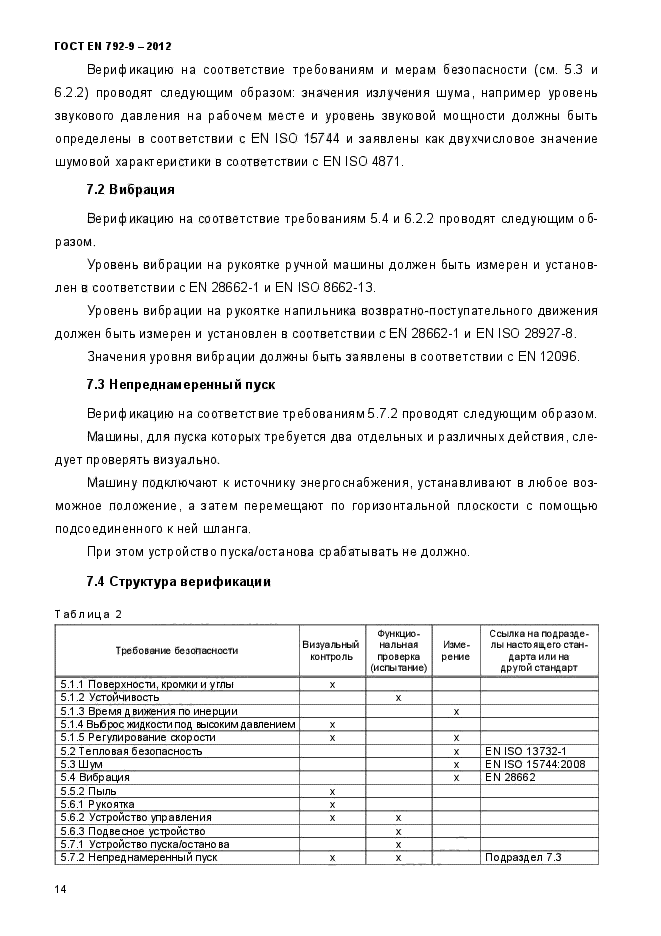 ГОСТ EN 792-9 – 2012

Верификацию на соответствие требованиям и мерам безопасности (см. 5.3 и 6.2.2) проводят следующим образом: значения излучения шума, например уровень звукового давления на рабочем месте и уровень звуковой мощности должны быть определены в соответствии с EN ISO 15744 и заявлены как двухчисловое значение шумовой характеристики в соответствии с EN ISO 4871.

7.2 Вибрация

Верификацию на соответствие требованиям 5.4 и 6.2.2 проводят следующим образом.

Уровень вибрации на рукоятке ручной машины должен быть измерен и установлен в соответствии с EN 28662-1 и EN ISO 8662-13.

Уровень вибрации на рукоятке напильника возвратно-поступательного движения должен быть измерен и установлен в соответствии с EN 28662-1 и EN ISO 28927-8.

Значения уровня вибрации должны быть заявлены в соответствии с EN 12096.

7.3 Непреднамеренный пуск

Верификацию на соответствие требованиям 5.7.2 проводят следующим образом.

Машины, для пуска которых требуется два отдельных и различных действия, следует проверять визуально.

Машину подключают к источнику энергоснабжения, устанавливают в любое возможное положение, а затем перемещают по горизонтальной плоскости с помощью подсоединенного к ней шланга.

При этом устройство пуска/останова срабатывать не должно.

7.4 Структура верификации

Таблица 2

| Требование безопасности | Визуальный контроль | Функциональная проверка (испытание) | Измерение | Ссылка на подразделы настоящего стандарта или на другой стандарт |
|---|---|---|---|---|
| 5.1.1 Поверхности, кромки и углы | x | | | |
| 5.1.2 Устойчивость | | x | | |
| 5.1.3 Время движения по инерции | | | x | |
| 5.1.4 Выброс жидкости под высоким давлением | x | | | |
| 5.1.5 Регулирование скорости | x | | x | |
| 5.2 Тепловая безопасность | | | x | EN ISO 13732-1 |
| 5.3 Шум | | | x | EN ISO 15744:2008 |
| 5.4 Вибрация | | | x | EN 28662 |
| 5.5.2 Пыль | x | | | |
| 5.6.1 Рукоятка | x | | | |
| 5.6.2 Устройство управления | x | x | | |
| 5.6.3 Подвесное устройство | | x | | |
| 5.7.1 Устройство пуска/останова | | x | | |
| 5.7.2 Непреднамеренный пуск | x | x | | Подраздел 7.3 |

14